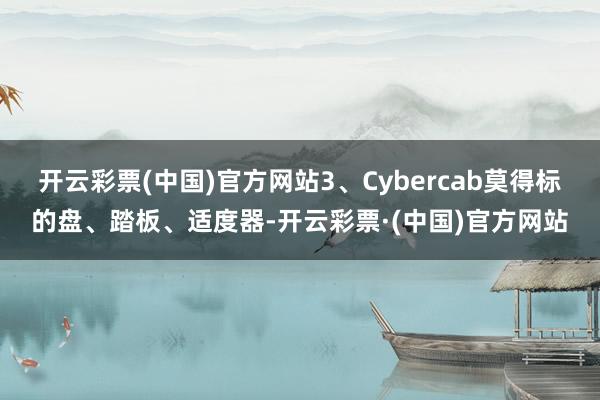 开云彩票(中国)官方网站3、Cybercab莫得标的盘、踏板、适度器-开云彩票·(中国)官方网站